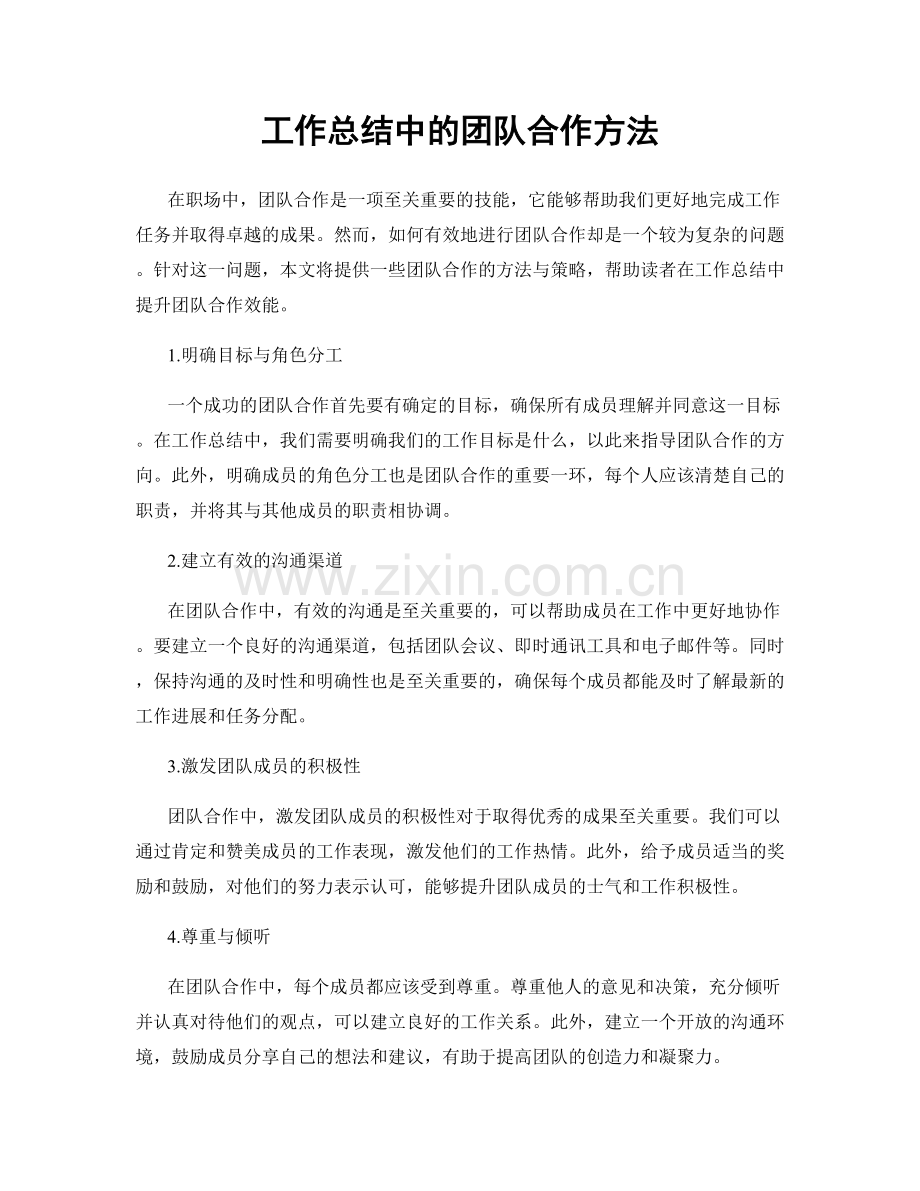 工作总结中的团队合作方法

在职场中，团队合作是一项至关重要的技能，它能够帮助我们更好地完成工作任务并取得卓越的成果。然而，如何有效地进行团队合作却是一个较为复杂的问题。针对这一问题，本文将提供一些团队合作的方法与策略，帮助读者在工作总结中提升团队合作效能。

1.明确目标与角色分工

一个成功的团队合作首先要有确定的目标，确保所有成员理解并同意这一目标。在工作总结中，我们需要明确我们的工作目标是什么，以此来指导团队合作的方向。此外，明确成员的角色分工也是团队合作的重要一环，每个人应该清楚自己的职责，并将其与其他成员的职责相协调。

2.建立有效的沟通渠道

在团队合作中，有效的沟通是至关重要的，可以帮助成员在工作中更好地协作。要建立一个良好的沟通渠道，包括团队会议、即时通讯工具和电子邮件等。同时，保持沟通的及时性和明确性也是至关重要的，确保每个成员都能及时了解最新的工作进展和任务分配。

3.激发团队成员的积极性

团队合作中，激发团队成员的积极性对于取得优秀的成果至关重要。我们可以通过肯定和赞美成员的工作表现，激发他们的工作热情。此外，给予成员适当的奖励和鼓励，对他们的努力表示认可，能够提升团队成员的士气和工作积极性。

4.尊重与倾听

在团队合作中，每个成员都应该受到尊重。尊重他人的意见和决策，充分倾听并认真对待他们的观点，可以建立良好的工作关系。此外，建立一个开放的沟通环境，鼓励成员分享自己的想法和建议，有助于提高团队的创造力和凝聚力。

www.zixin.com.cn